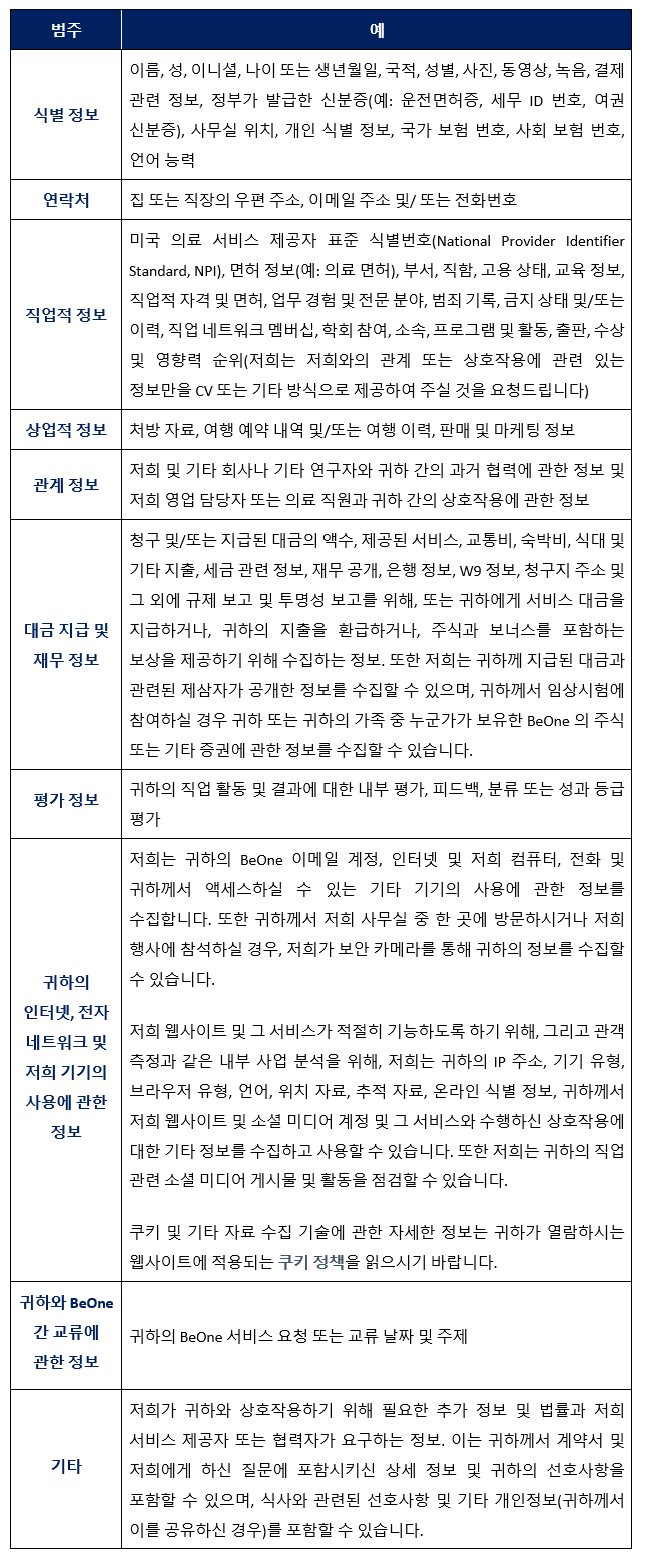 | 범주 | 예 |
|---|---|
| 식별 정보 | 이름, 성, 이니셜, 나이 또는 생년월일, 국적, 성별, 사진, 동영상, 녹음, 결제 관련 정보, 정부가 발급한 신분증(예: 운전면허증, 세무 ID 번호, 여권 신분증), 사무실 위치, 개인 식별 정보, 국가 보험 번호, 사회 보험 번호, 언어 능력 |
| 연락처 | 집 또는 직장의 우편 주소, 이메일 주소 및/ 또는 전화번호 |
| 직업적 정보 | 미국 의료 서비스 제공자 표준 식별번호(National Provider Identifier Standard, NPI), 면허 정보(예: 의료 면허), 부서, 직함, 고용 상태, 교육 정보, 직업적 자격 및 면허, 업무 경험 및 전문 분야, 범죄 기록, 금지 상태 및/또는 이력, 직업 네트워크 멤버십, 학회 참여, 소속, 프로그램 및 활동, 출판, 수상 및 영향력 순위(저희는 저희와의 관계 또는 상호작용에 관련 있는 정보만을 CV 또는 기타 방식으로 제공하여 주실 것을 요청드립니다) |
| 상업적 정보 | 처방 자료, 여행 예약 내역 및/또는 여행 이력, 판매 및 마케팅 정보 |
| 관계 정보 | 저희 및 기타 회사나 기타 연구자와 귀하 간의 과거 협력에 관한 정보 및 저희 영업 담당자 또는 의료 직원과 귀하 간의 상호작용에 관한 정보 |
| 대금 지급 및 재무 정보 | 청구 및/또는 지급된 대금의 액수, 제공된 서비스, 교통비, 숙박비, 식대 및 기타 지출, 세금 관련 정보, 재무 공개, 은행 정보, W9 정보, 청구지 주소 및 그 외에 규제 보고 및 투명성 보고를 위해, 또는 귀하에게 서비스 대금을 지급하거나, 귀하의 지출을 환급하거나, 주식과 보너스를 포함하는 보상을 제공하기 위해 수집하는 정보. 또한 저희는 귀하께 지급된 대금과 관련된 제삼자가 공개한 정보를 수집할 수 있으며, 귀하께서 임상시험에 참여하실 경우 귀하 또는 귀하의 가족 중 누군가가 보유한 BeOne 의 주식 또는 기타 증권에 관한 정보를 수집할 수 있습니다. |
| 평가 정보 | 귀하의 직업 활동 및 결과에 대한 내부 평가, 피드백, 분류 또는 성과 등급 평가 |
| 귀하의 인터넷, 전자 네트워크 및 저희 기기의 사용에 관한 정보 | 저희는 귀하의 BeOne 이메일 계정, 인터넷 및 저희 컴퓨터, 전화 및 귀하께서 액세스하실 수 있는 기타 기기의 사용에 관한 정보를 수집합니다. 또한 귀하께서 저희 사무실 중 한 곳에 방문하시거나 저희 행사에 참석하실 경우, 저희가 보안 카메라를 통해 귀하의 정보를 수집할 수 있습니다.<br><br>저희 웹사이트 및 그 서비스가 적절히 기능하도록 하기 위해, 그리고 관객 측정과 같은 내부 사업 분석을 위해, 저희는 귀하의 IP 주소, 기기 유형, 브라우저 유형, 언어, 위치 자료, 추적 자료, 온라인 식별 정보, 귀하께서 저희 웹사이트 및 소셜 미디어 계정 및 그 서비스와 수행하신 상호작용에 대한 기타 정보를 수집하고 사용할 수 있습니다. 또한 저희는 귀하의 직업 관련 소셜 미디어 게시물 및 활동을 점검할 수 있습니다.<br><br>쿠키 및 기타 자료 수집 기술에 관한 자세한 정보는 귀하가 열람하시는 웹사이트에 적용되는 쿠키 정책을 읽으시기 바랍니다. |
| 귀하와 BeOne 간 교류에 관한 정보 | 귀하의 BeOne 서비스 요청 또는 교류 날짜 및 주제 |
| 기타 | 저희가 귀하와 상호작용하기 위해 필요한 추가 정보 및 법률과 저희 서비스 제공자 또는 협력자가 요구하는 정보. 이는 귀하께서 계약서 및 저희에게 하신 질문에 포함시키신 상세 정보 및 귀하의 선호사항을 포함할 수 있으며, 식사와 관련된 선호사항 및 기타 개인정보(귀하께서 이를 공유하신 경우)를 포함할 수 있습니다. |